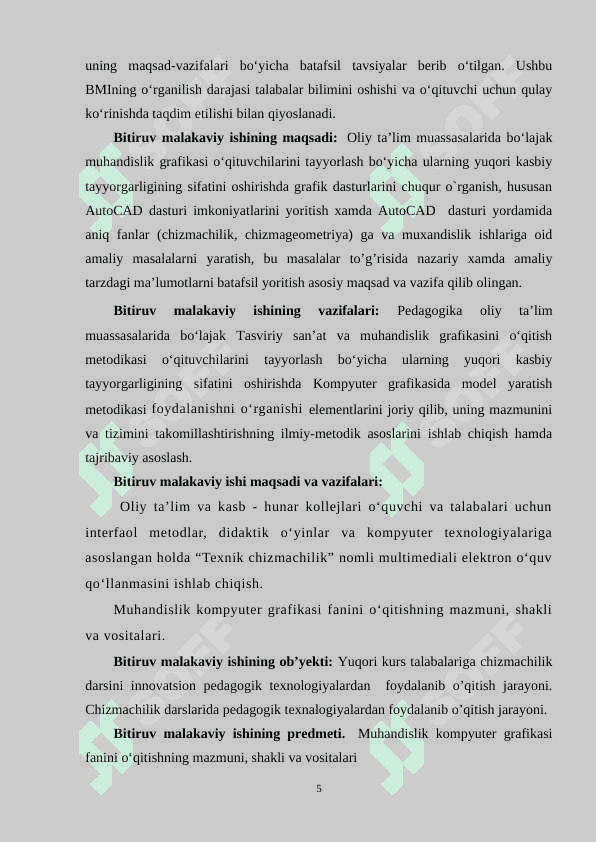 uning maqsad-vazifalari bo‘yicha batafsil tavsiyalar berib o‘tilgan. Ushbu BMIning o‘rganilish darajasi talabalar bilimini oshishi va o‘qituvchi uchun qulay ko‘rinishda taqdim etilishi bilan qiyoslanadi.

**Bitiruv malakaviy ishining maqsadi:** Oliy ta’lim muassasalarida bo‘lajak muhandislik grafikasi o‘qituvchilarini tayyorlash bo‘yicha ularning yuqori kasbiy tayyorgarligining sifatini oshirishda grafik dasturlarini chuqur o`rganish, hususan AutoCAD dasturi imkoniyatlarini yoritish xamda AutoCAD dasturi yordamida aniq fanlar (chizmachilik, chizmageometriya) ga va muxandislik ishlariga oid amaliy masalalarni yaratish, bu masalalar to’g’risida nazariy xamda amaliy tarzdagi ma’lumotlarni batafsil yoritish asosiy maqsad va vazifa qilib olingan.

**Bitiruv malakaviy ishining vazifalari:** Pedagogika oliy ta’lim muassasalarida bo‘lajak Tasviriy san’at va muhandislik grafikasini o‘qitish metodikasi o‘qituvchilarini tayyorlash bo‘yicha ularning yuqori kasbiy tayyorgarligining sifatini oshirishda Kompyuter grafikasida model yaratish metodikasi foydalanishni o‘rganishi elementlarini joriy qilib, uning mazmunini va tizimini takomillashtirishning ilmiy-metodik asoslarini ishlab chiqish hamda tajribaviy asoslash.

**Bitiruv malakaviy ishi maqsadi va vazifalari:**

Oliy ta’lim va kasb - hunar kollejlari o‘quvchi va talabalari uchun interfaol metodlar, didaktik o‘yinlar va kompyuter texnologiyalariga asoslangan holda “Texnik chizmachilik” nomli multimediali elektron o‘quv qo‘llanmasini ishlab chiqish.

Muhandislik kompyuter grafikasi fanini o‘qitishning mazmuni, shakli va vositalari.

**Bitiruv malakaviy ishining ob’yekti:** Yuqori kurs talabalariga chizmachilik darsini innovatsion pedagogik texnologiyalardan foydalanib o’qitish jarayoni. Chizmachilik darslarida pedagogik texnalogiyalardan foydalanib o’qitish jarayoni.

**Bitiruv malakaviy ishining predmeti.** Muhandislik kompyuter grafikasi fanini o‘qitishning mazmuni, shakli va vositalari

5